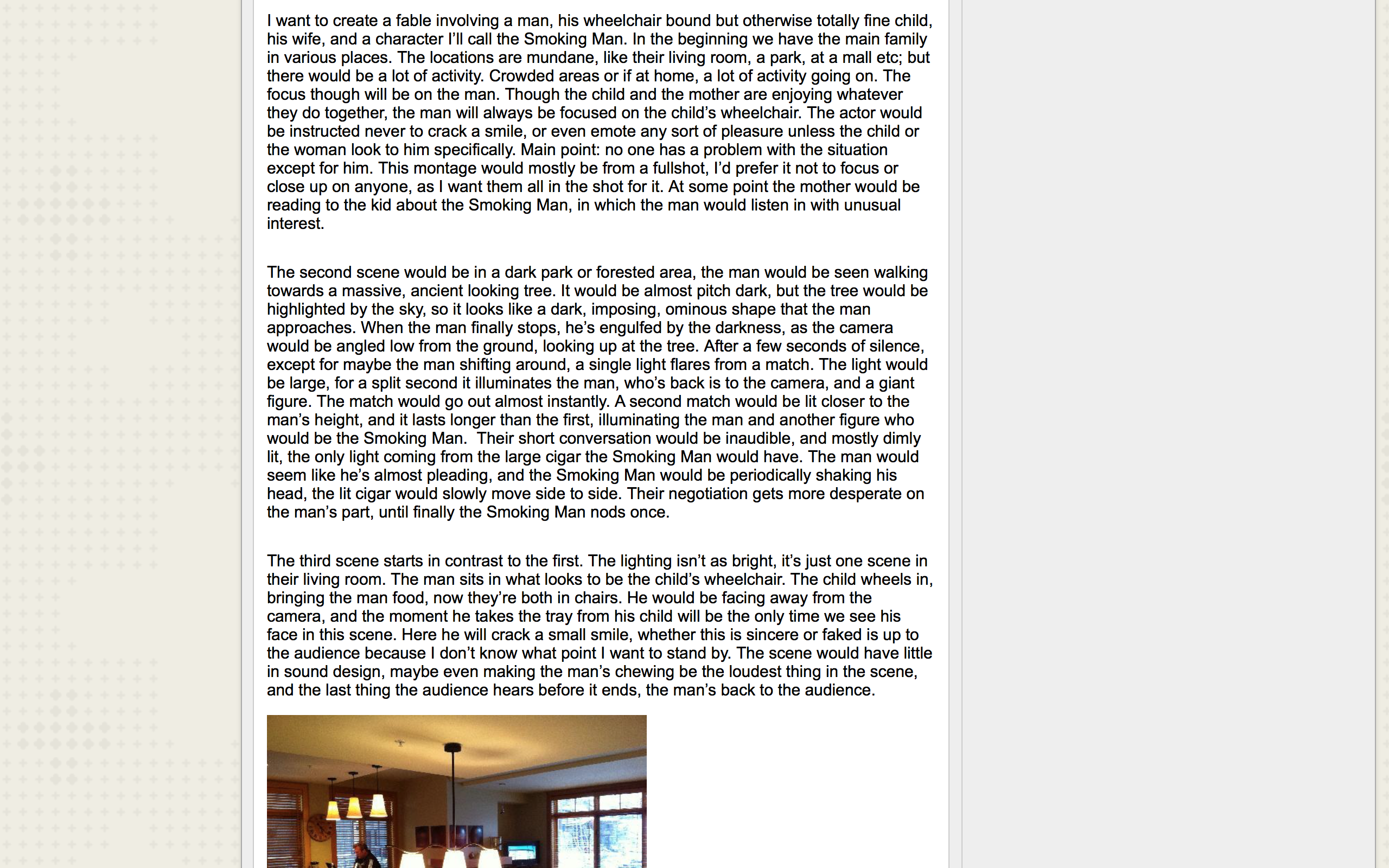 I want to create a fable involving a man, his wheelchair bound but otherwise totally fine child, his wife, and a character I'll call the Smoking Man. In the beginning we have the main family in various places. The locations are mundane, like their living room, a park, at a mall etc; but there would be a lot of activity. Crowded areas or if at home, a lot of activity going on. The focus though will be on the man. Though the child and the mother are enjoying whatever they do together, the man will always be focused on the child's wheelchair. The actor would be instructed never to crack a smile, or even emote any sort of pleasure unless the child or the woman look to him specifically. Main point: no one has a problem with the situation except for him. This montage would mostly be from a fullshot, I'd prefer it not to focus or close up on anyone, as I want them all in the shot for it. At some point the mother would be reading to the kid about the Smoking Man, in which the man would listen in with unusual interest.

The second scene would be in a dark park or forested area, the man would be seen walking towards a massive, ancient looking tree. It would be almost pitch dark, but the tree would be highlighted by the sky, so it looks like a dark, imposing, ominous shape that the man approaches. When the man finally stops, he's engulfed by the darkness, as the camera would be angled low from the ground, looking up at the tree. After a few seconds of silence, except for maybe the man shifting around, a single light flares from a match. The light would be large, for a split second it illuminates the man, who's back is to the camera, and a giant figure. The match would go out almost instantly. A second match would be lit closer to the man's height, and it lasts longer than the first, illuminating the man and another figure who would be the Smoking Man. Their short conversation would be inaudible, and mostly dimly lit, the only light coming from the large cigar the Smoking Man would have. The man would seem like he's almost pleading, and the Smoking Man would be periodically shaking his head, the lit cigar would slowly move side to side. Their negotiation gets more desperate on the man's part, until finally the Smoking Man nods once.

The third scene starts in contrast to the first. The lighting isn't as bright, it's just one scene in their living room. The man sits in what looks to be the child's wheelchair. The child wheels in, bringing the man food, now they're both in chairs. He would be facing away from the camera, and the moment he takes the tray from his child will be the only time we see his face in this scene. Here he will crack a small smile, whether this is sincere or faked is up to the audience because I don't know what point I want to stand by. The scene would have little in sound design, maybe even making the man's chewing be the loudest thing in the scene, and the last thing the audience hears before it ends, the man's back to the audience.